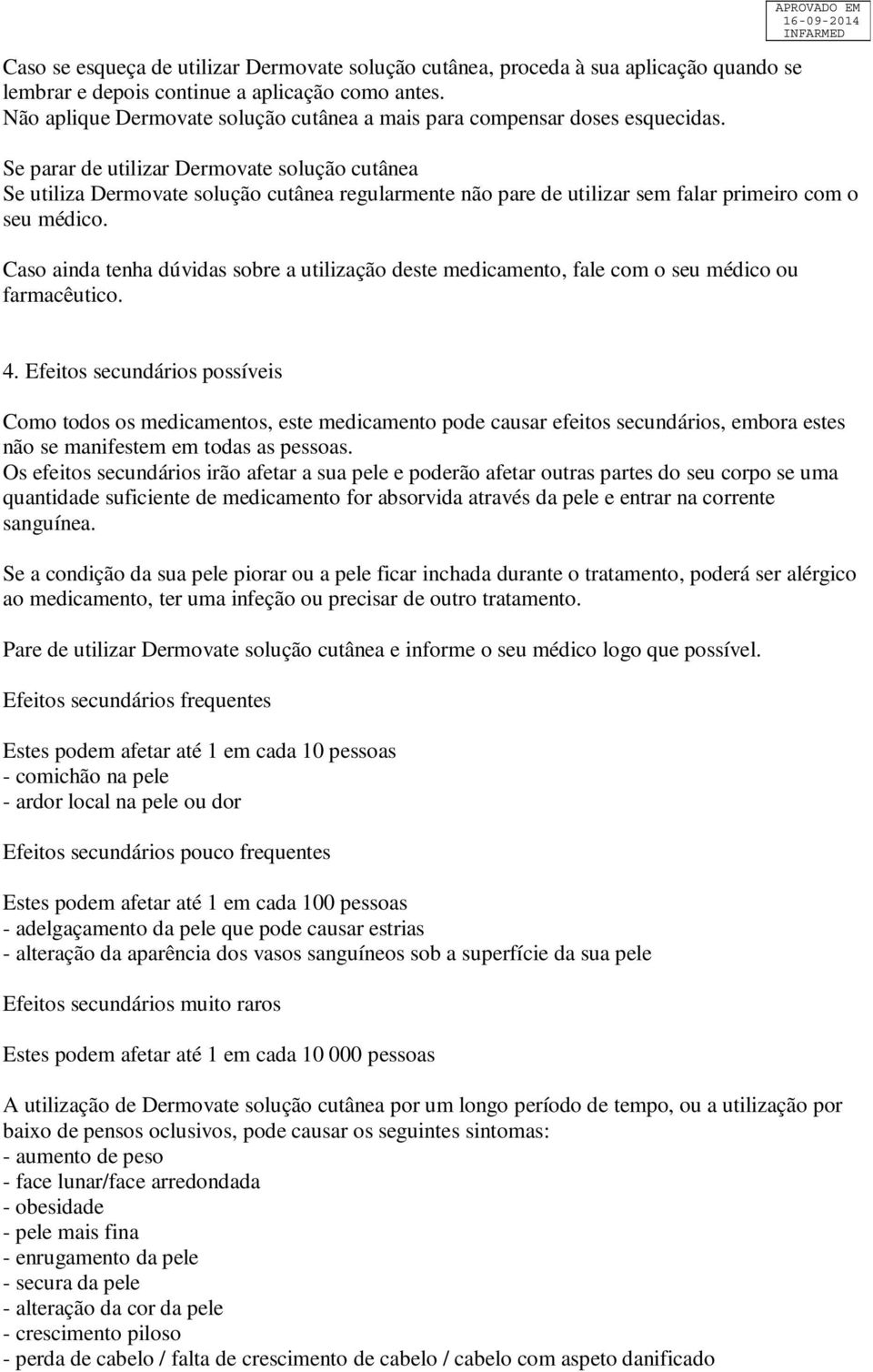 APROVADO EM
16-09-2014
INFARMED

Caso se esqueça de utilizar Dermovate solução cutânea, proceda à sua aplicação quando se lembrar e depois continue a aplicação como antes.
Não aplique Dermovate solução cutânea a mais para compensar doses esquecidas.

Se parar de utilizar Dermovate solução cutânea
Se utiliza Dermovate solução cutânea regularmente não pare de utilizar sem falar primeiro com o seu médico.

Caso ainda tenha dúvidas sobre a utilização deste medicamento, fale com o seu médico ou farmacêutico.

4. Efeitos secundários possíveis

Como todos os medicamentos, este medicamento pode causar efeitos secundários, embora estes não se manifestem em todas as pessoas.
Os efeitos secundários irão afetar a sua pele e poderão afetar outras partes do seu corpo se uma quantidade suficiente de medicamento for absorvida através da pele e entrar na corrente sanguínea.

Se a condição da sua pele piorar ou a pele ficar inchada durante o tratamento, poderá ser alérgico ao medicamento, ter uma infeção ou precisar de outro tratamento.

Pare de utilizar Dermovate solução cutânea e informe o seu médico logo que possível.

Efeitos secundários frequentes

Estes podem afetar até 1 em cada 10 pessoas
- comichão na pele
- ardor local na pele ou dor

Efeitos secundários pouco frequentes

Estes podem afetar até 1 em cada 100 pessoas
- adelgaçamento da pele que pode causar estrias
- alteração da aparência dos vasos sanguíneos sob a superfície da sua pele

Efeitos secundários muito raros

Estes podem afetar até 1 em cada 10 000 pessoas

A utilização de Dermovate solução cutânea por um longo período de tempo, ou a utilização por baixo de pensos oclusivos, pode causar os seguintes sintomas:
- aumento de peso
- face lunar/face arredondada
- obesidade
- pele mais fina
- enrugamento da pele
- secura da pele
- alteração da cor da pele
- crescimento piloso
- perda de cabelo / falta de crescimento de cabelo / cabelo com aspeto danificado